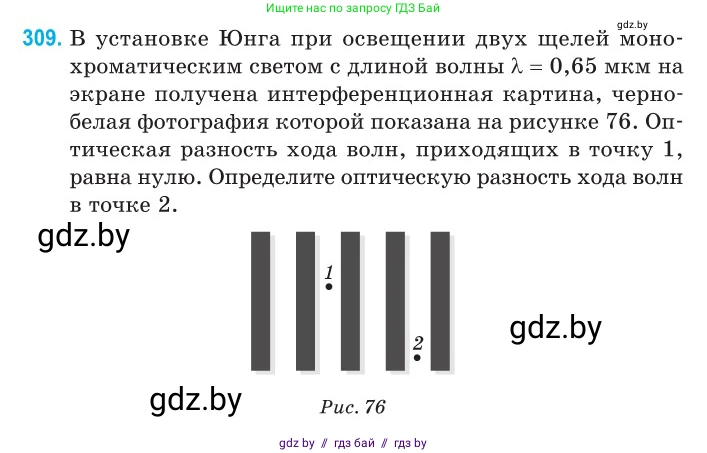 Ищите нас по запросу ГДЗ Бай

gdz.by

309. В установке Юнга при освещении двух щелей монохроматическим светом с длиной волны $\lambda = 0,65$ мкм на экране получена интерференционная картина, черно-белая фотография которой показана на рисунке 76. Оптическая разность хода волн, приходящих в точку 1, равна нулю. Определите оптическую разность хода волн в точке 2.

gdz.by

1

2

gdz.by

gdz.by

Рис. 76

gdz by // гдз бай // гдз by